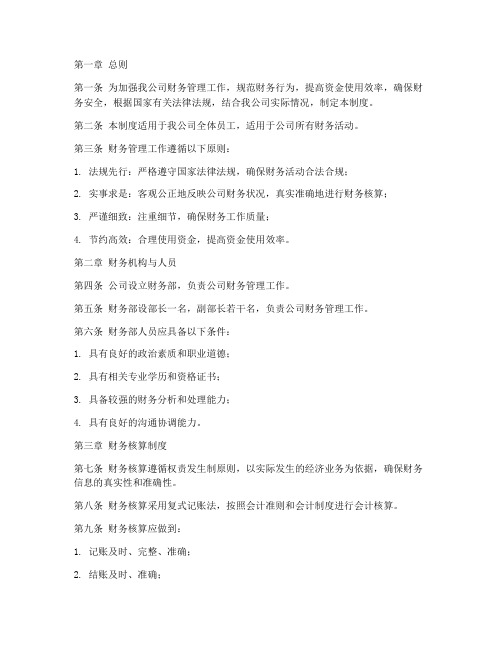 第一章 总则

第一条 为加强我公司财务管理工作，规范财务行为，提高资金使用效率，确保财务安全，根据国家有关法律法规，结合我公司实际情况，制定本制度。

第二条 本制度适用于我公司全体员工，适用于公司所有财务活动。

第三条 财务管理工作遵循以下原则：

1. 法规先行：严格遵守国家法律法规，确保财务活动合法合规；

2. 实事求是：客观公正地反映公司财务状况，真实准确地进行财务核算；

3. 严谨细致：注重细节，确保财务工作质量；

4. 节约高效：合理使用资金，提高资金使用效率。

第二章 财务机构与人员

第四条 公司设立财务部，负责公司财务管理工作。

第五条 财务部设部长一名，副部长若干名，负责公司财务管理工作。

第六条 财务部人员应具备以下条件：

1. 具有良好的政治素质和职业道德；

2. 具有相关专业学历和资格证书；

3. 具备较强的财务分析和处理能力；

4. 具有良好的沟通协调能力。

第三章 财务核算制度

第七条 财务核算遵循权责发生制原则，以实际发生的经济业务为依据，确保财务信息的真实性和准确性。

第八条 财务核算采用复式记账法，按照会计准则和会计制度进行会计核算。

第九条 财务核算应做到：

1. 记账及时、完整、准确；

2. 结账及时、准确；